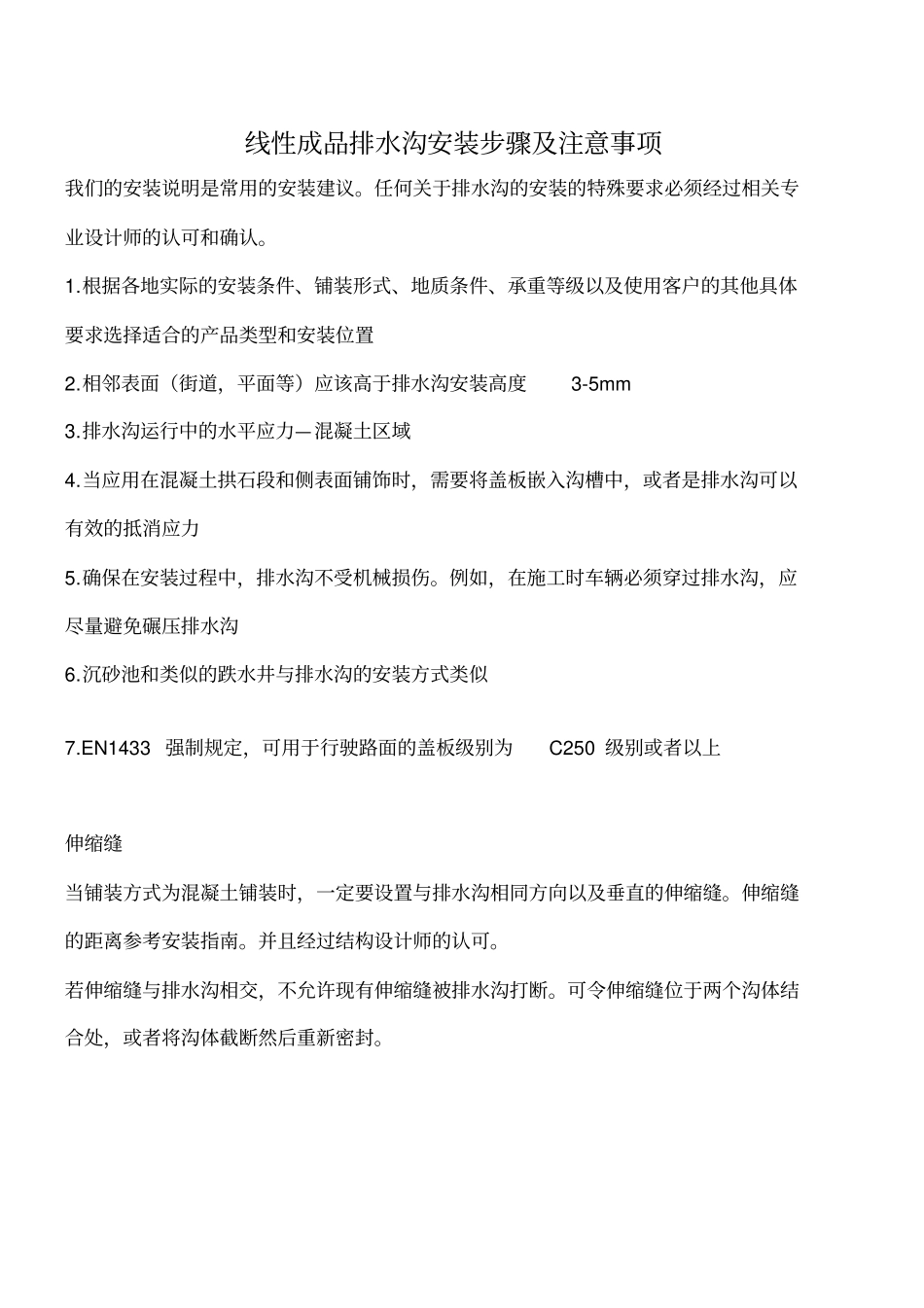 线性成品排水沟安装步骤及注意事项

我们的安装说明是常用的安装建议。任何关于排水沟的安装的特殊要求必须经过相关专业设计师的认可和确认。

1.根据各地实际的安装条件、铺装形式、地质条件、承重等级以及使用客户的其他具体要求选择适合的产品类型和安装位置

2.相邻表面（街道，平面等）应该高于排水沟安装高度 3-5mm

3.排水沟运行中的水平应力—混凝土区域

4.当应用在混凝土拱石段和侧表面铺饰时，需要将盖板嵌入沟槽中，或者是排水沟可以有效的抵消应力

5.确保在安装过程中，排水沟不受机械损伤。例如，在施工时车辆必须穿过排水沟，应尽量避免碾压排水沟

6.沉砂池和类似的跌水井与排水沟的安装方式类似

7.EN1433 强制规定，可用于行驶路面的盖板级别为 C250 级别或者以上

伸缩缝

当铺装方式为混凝土铺装时，一定要设置与排水沟相同方向以及垂直的伸缩缝。伸缩缝的距离参考安装指南。并且经过结构设计师的认可。

若伸缩缝与排水沟相交，不允许现有伸缩缝被排水沟打断。可令伸缩缝位于两个沟体结合处，或者将沟体截断然后重新密封。